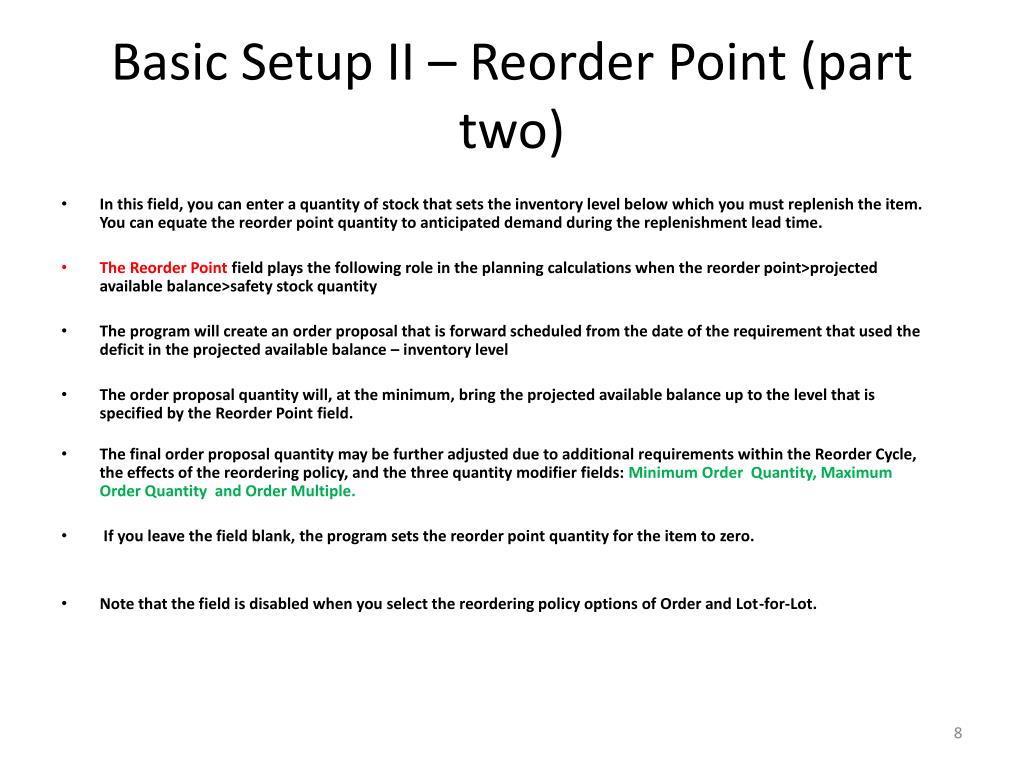 Basic Setup II – Reorder Point (part two)

• In this field, you can enter a quantity of stock that sets the inventory level below which you must replenish the item. You can equate the reorder point quantity to anticipated demand during the replenishment lead time.

• The Reorder Point field plays the following role in the planning calculations when the reorder point>projected available balance>safety stock quantity

• The program will create an order proposal that is forward scheduled from the date of the requirement that used the deficit in the projected available balance – inventory level

• The order proposal quantity will, at the minimum, bring the projected available balance up to the level that is specified by the Reorder Point field.

• The final order proposal quantity may be further adjusted due to additional requirements within the Reorder Cycle, the effects of the reordering policy, and the three quantity modifier fields: Minimum Order Quantity, Maximum Order Quantity and Order Multiple.

• If you leave the field blank, the program sets the reorder point quantity for the item to zero.

• Note that the field is disabled when you select the reordering policy options of Order and Lot-for-Lot.

8